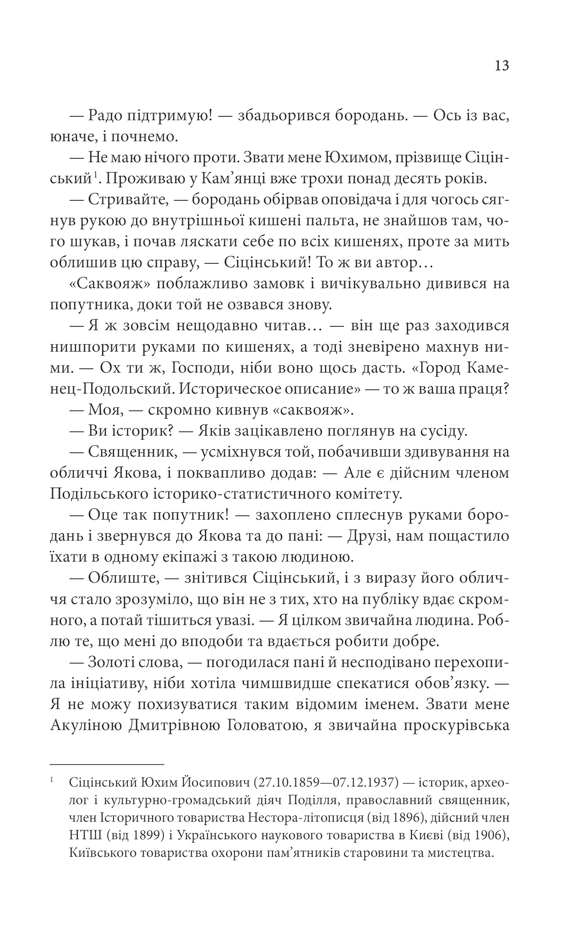 13

— Радо підтримую! — збадьорився бородань. — Ось із вас, юначе, і почнемо.

— Не маю нічого проти. Звати мене Юхимом, прізвище Сіцінський$^1$. Проживаю у Кам'янці вже трохи понад десять років.

— Стривайте, — бородань обірвав оповідача і для чогось сягнув рукою до внутрішньої кишені пальта, не знайшов там, чого шукав, і почав ляскати себе по всіх кишенях, проте за мить облишив цю справу, — Сіцінський! То ж ви автор…

«Саквояж» поблажливо замовк і вичікувально дивився на попутника, доки той не озвався знову.

— Я ж зовсім нещодавно читав… — він ще раз заходився нишпорити руками по кишенях, а тоді зневірено махнув ними. — Ох ти ж, Господи, ніби воно щось дасть. «Город Каменец-Подольский. Историческое описание» — то ж ваша праця?

— Моя, — скромно кивнув «саквояж».

— Ви історик? — Яків зацікавлено поглянув на сусіду.

— Священник, — усміхнувся той, побачивши здивування на обличчі Якова, і поквапливо додав: — Але є дійсним членом Подільського історико-статистичного комітету.

— Оце так попутник! — захоплено сплеснув руками бородань і звернувся до Якова та до пані: — Друзі, нам пощастило їхати в одному екіпажі з такою людиною.

— Облиште, — знітився Сіцінський, і з виразу його обличчя стало зрозуміло, що він не з тих, хто на публіку вдає скромного, а потай тішиться увазі. — Я цілком звичайна людина. Роблю те, що мені до вподоби та вдається робити добре.

— Золоті слова, — погодилася пані й несподівано перехопила ініціативу, ніби хотіла чимшвидше спекатися обов'язку. — Я не можу похизуватися таким відомим іменем. Звати мене Акуліною Дмитрівною Головатою, я звичайна проскурівська

$^1$ Сіцінський Юхим Йосипович (27.10.1859—07.12.1937) — історик, археолог і культурно-громадський діяч Поділля, православний священник, член Історичного товариства Нестора-літописця (від 1896), дійсний член НТШ (від 1899) і Українського наукового товариства в Києві (від 1906), Київського товариства охорони пам'ятників старовини та мистецтва.